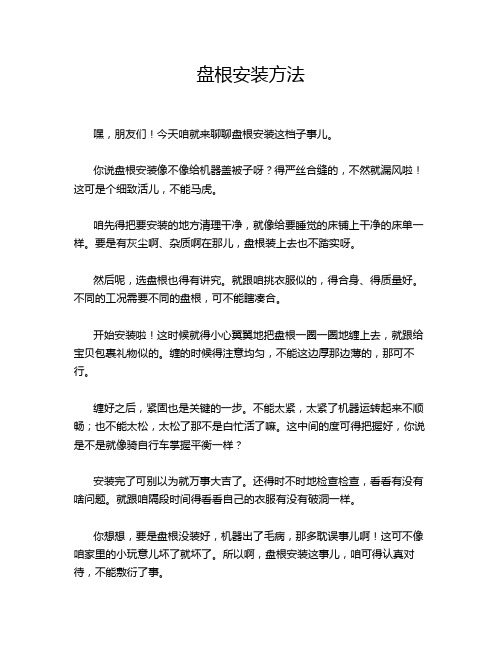 盘根安装方法

嘿，朋友们！今天咱就来聊聊盘根安装这档子事儿。

你说盘根安装像不像给机器盖被子呀？得严丝合缝的，不然就漏风啦！这可是个细致活儿，不能马虎。

咱先得把要安装的地方清理干净，就像给要睡觉的床铺上干净的床单一样。要是有灰尘啊、杂质啊在那儿，盘根装上去也不踏实呀。

然后呢，选盘根也得有讲究。就跟咱挑衣服似的，得合身、得质量好。不同的工况需要不同的盘根，可不能瞎凑合。

开始安装啦！这时候就得小心翼翼地把盘根一圈一圈地缠上去，就跟给宝贝包裹礼物似的。缠的时候得注意均匀，不能这边厚那边薄的，那可不行。

缠好之后，紧固也是关键的一步。不能太紧，太紧了机器运转起来不顺畅；也不能太松，太松了那不是白忙活了嘛。这中间的度可得把握好，你说是不是就像骑自行车掌握平衡一样？

安装完了可别以为就万事大吉了。还得时不时地检查检查，看看有没有啥问题。就跟咱隔段时间得看看自己的衣服有没有破洞一样。

你想想，要是盘根没装好，机器出了毛病，那多耽误事儿啊！这可不像咱家里的小玩意儿坏了就坏了。所以啊，盘根安装这事儿，咱可得认真对待，不能敷衍了事。